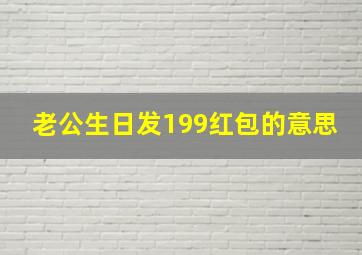 老公生日发199红包的意思